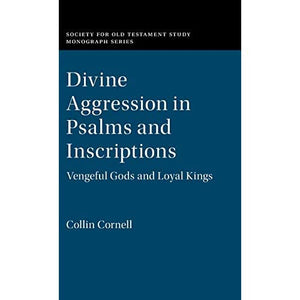 SOCIETY FOR OLD TESTAMENT STUDY MONOGRAPH SERIES

Divine Aggression in Psalms and Inscriptions

Vengeful Gods and Loyal Kings

Collin Cornell